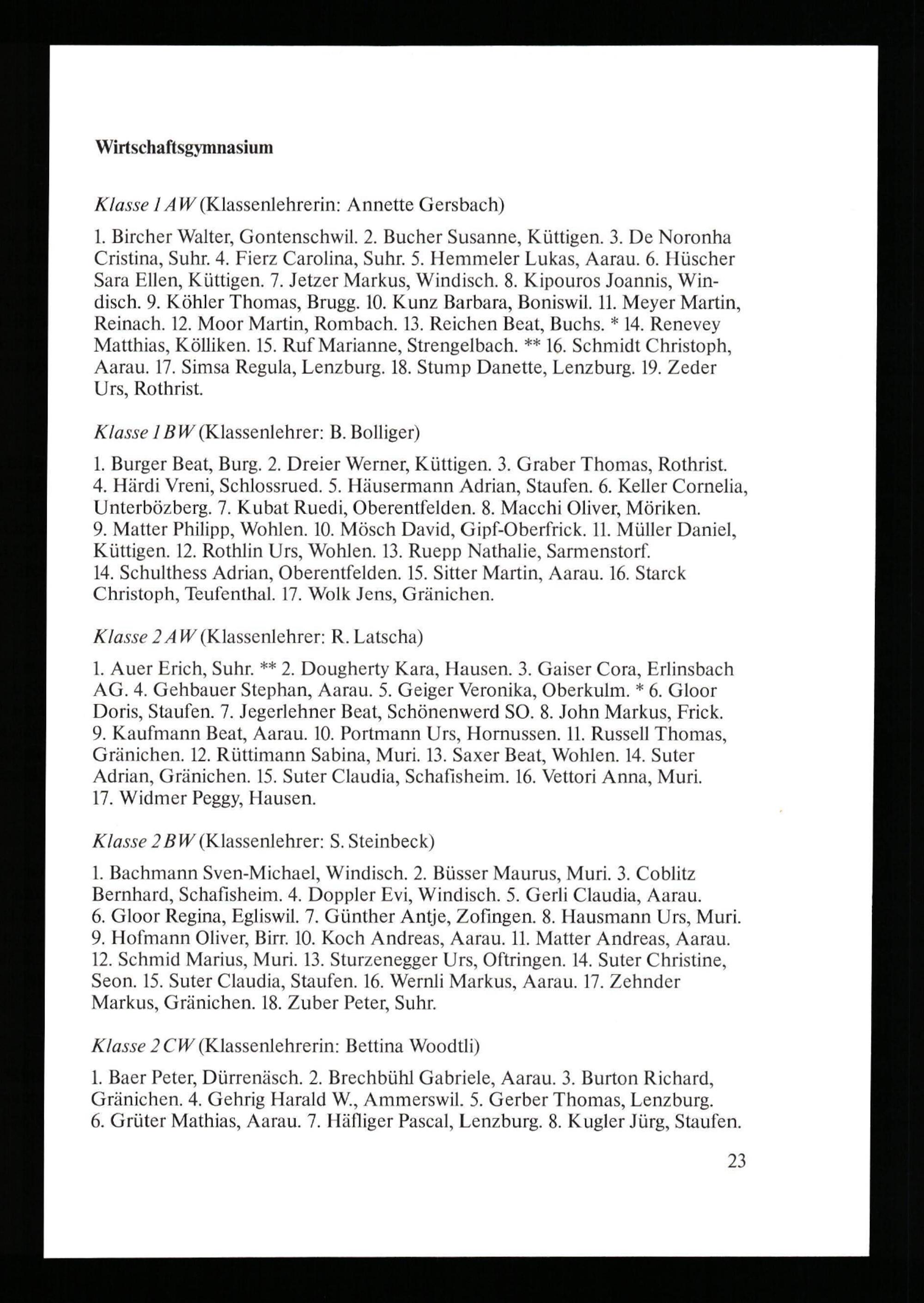 Wirtschaftsgymnasium

Klasse 1 AW (Klassenlehrerin: Annette Gersbach)

1. Bircher Walter, Gontenschwil. 2. Bucher Susanne, Küttigen. 3. De Noronha Cristina, Suhr. 4. Fierz Carolina, Suhr. 5. Hemmeler Lukas, Aarau. 6. Hüscher Sara Ellen, Küttigen. 7. Jetzer Markus, Windisch. 8. Kipouros Joannis, Windisch. 9. Köhler Thomas, Brugg. 10. Kunz Barbara, Boniswil. 11. Meyer Martin, Reinach. 12. Moor Martin, Rombach. 13. Reichen Beat, Buchs. * 14. Renevey Matthias, Kölliken. 15. Ruf Marianne, Strengelbach. ** 16. Schmidt Christoph, Aarau. 17. Simsa Regula, Lenzburg. 18. Stump Danette, Lenzburg. 19. Zeder Urs, Rothrist.

Klasse 1 BW (Klassenlehrer: B. Bolliger)

1. Burger Beat, Burg. 2. Dreier Werner, Küttigen. 3. Graber Thomas, Rothrist. 4. Härdi Vreni, Schlossrued. 5. Häusermann Adrian, Staufen. 6. Keller Cornelia, Unterbözberg. 7. Kubat Ruedi, Oberentfelden. 8. Macchi Oliver, Möriken. 9. Matter Philipp, Wohlen. 10. Mösch David, Gipf-Oberfrick. 11. Müller Daniel, Küttigen. 12. Rothlin Urs, Wohlen. 13. Ruepp Nathalie, Sarmenstorf. 14. Schulthess Adrian, Oberentfelden. 15. Sitter Martin, Aarau. 16. Starck Christoph, Teufenthal. 17. Wolk Jens, Gränichen.

Klasse 2 AW (Klassenlehrer: R. Latscha)

1. Auer Erich, Suhr. ** 2. Dougherty Kara, Hausen. 3. Gaiser Cora, Erlinsbach AG. 4. Gehbauer Stephan, Aarau. 5. Geiger Veronika, Oberkulm. * 6. Gloor Doris, Staufen. 7. Jegerlehner Beat, Schönenwerd SO. 8. John Markus, Frick. 9. Kaufmann Beat, Aarau. 10. Portmann Urs, Hornussen. 11. Russell Thomas, Gränichen. 12. Rüttimann Sabina, Muri. 13. Saxer Beat, Wohlen. 14. Suter Adrian, Gränichen. 15. Suter Claudia, Schafisheim. 16. Vettori Anna, Muri. 17. Widmer Peggy, Hausen.

Klasse 2 BW (Klassenlehrer: S. Steinbeck)

1. Bachmann Sven-Michael, Windisch. 2. Büsser Maurus, Muri. 3. Coblitz Bernhard, Schafisheim. 4. Doppler Evi, Windisch. 5. Gerli Claudia, Aarau. 6. Gloor Regina, Egliswil. 7. Günther Antje, Zofingen. 8. Hausmann Urs, Muri. 9. Hofmann Oliver, Birr. 10. Koch Andreas, Aarau. 11. Matter Andreas, Aarau. 12. Schmid Marius, Muri. 13. Sturzenegger Urs, Oftringen. 14. Suter Christine, Seon. 15. Suter Claudia, Staufen. 16. Wernli Markus, Aarau. 17. Zehnder Markus, Gränichen. 18. Zuber Peter, Suhr.

Klasse 2 CW (Klassenlehrerin: Bettina Woodtli)

1. Baer Peter, Dürrenäsch. 2. Brechbühl Gabriele, Aarau. 3. Burton Richard, Gränichen. 4. Gehrig Harald W., Ammerswil. 5. Gerber Thomas, Lenzburg. 6. Grüter Mathias, Aarau. 7. Häfliger Pascal, Lenzburg. 8. Kugler Jürg, Staufen.

23